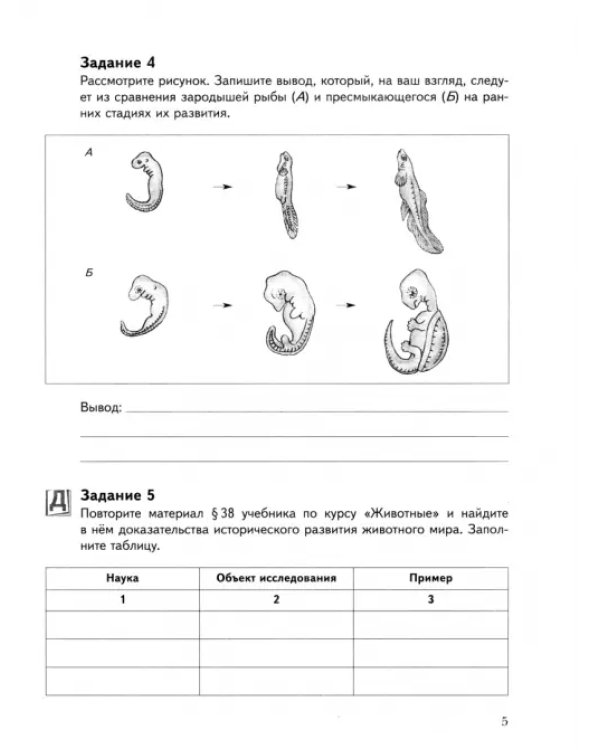 Задание 4

Рассмотрите рисунок. Запишите вывод, который, на ваш взгляд, следует из сравнения зародышей рыбы (А) и пресмыкающегося (Б) на ранних стадиях их развития.

А

Б

Вывод: ____

____

____

Д

Задание 5

Повторите материал § 38 учебника по курсу «Животные» и найдите в нём доказательства исторического развития животного мира. Заполните таблицу.

| Наука | Объект исследования | Пример |
|---|---|---|
| 1 | 2 | 3 |
|  |  |  |
|  |  |  |
|  |  |  |

5